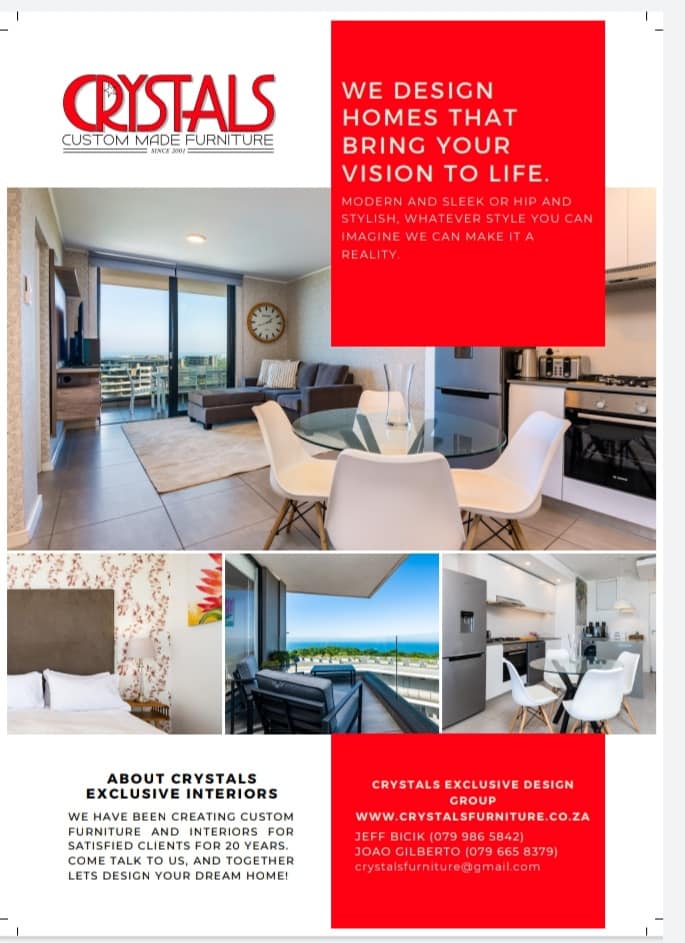 CRYSTALS
CUSTOM MADE FURNITURE
SINCE 2001

WE DESIGN HOMES THAT BRING YOUR VISION TO LIFE.

MODERN AND SLEEK OR HIP AND STYLISH, WHATEVER STYLE YOU CAN IMAGINE WE CAN MAKE IT A REALITY.

ABOUT CRYSTALS EXCLUSIVE INTERIORS

WE HAVE BEEN CREATING CUSTOM FURNITURE AND INTERIORS FOR SATISFIED CLIENTS FOR 20 YEARS. COME TALK TO US, AND TOGETHER LETS DESIGN YOUR DREAM HOME!

CRYSTALS EXCLUSIVE DESIGN GROUP
WWW.CRYSTALSFURNITURE.CO.ZA
JEFF BICIK (079 986 5842)
JOAO GILBERTO (079 665 8379)
crystalsfurniture@gmail.com